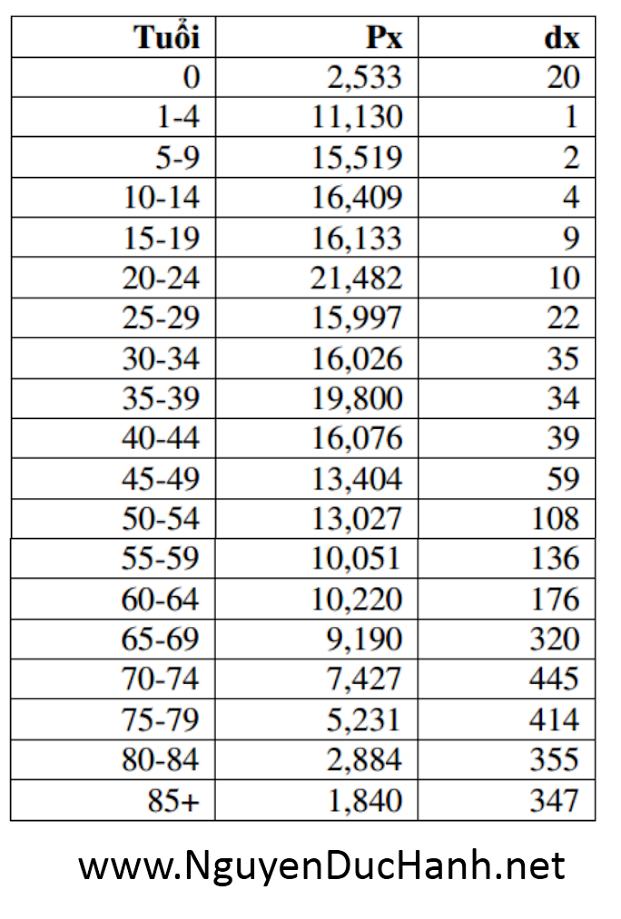 | Tuổi | Px | dx |
|---|---|---|
| 0 | 2,533 | 20 |
| 1-4 | 11,130 | 1 |
| 5-9 | 15,519 | 2 |
| 10-14 | 16,409 | 4 |
| 15-19 | 16,133 | 9 |
| 20-24 | 21,482 | 10 |
| 25-29 | 15,997 | 22 |
| 30-34 | 16,026 | 35 |
| 35-39 | 19,800 | 34 |
| 40-44 | 16,076 | 39 |
| 45-49 | 13,404 | 59 |
| 50-54 | 13,027 | 108 |
| 55-59 | 10,051 | 136 |
| 60-64 | 10,220 | 176 |
| 65-69 | 9,190 | 320 |
| 70-74 | 7,427 | 445 |
| 75-79 | 5,231 | 414 |
| 80-84 | 2,884 | 355 |
| 85+ | 1,840 | 347 |

www.NguyenDucHanh.net